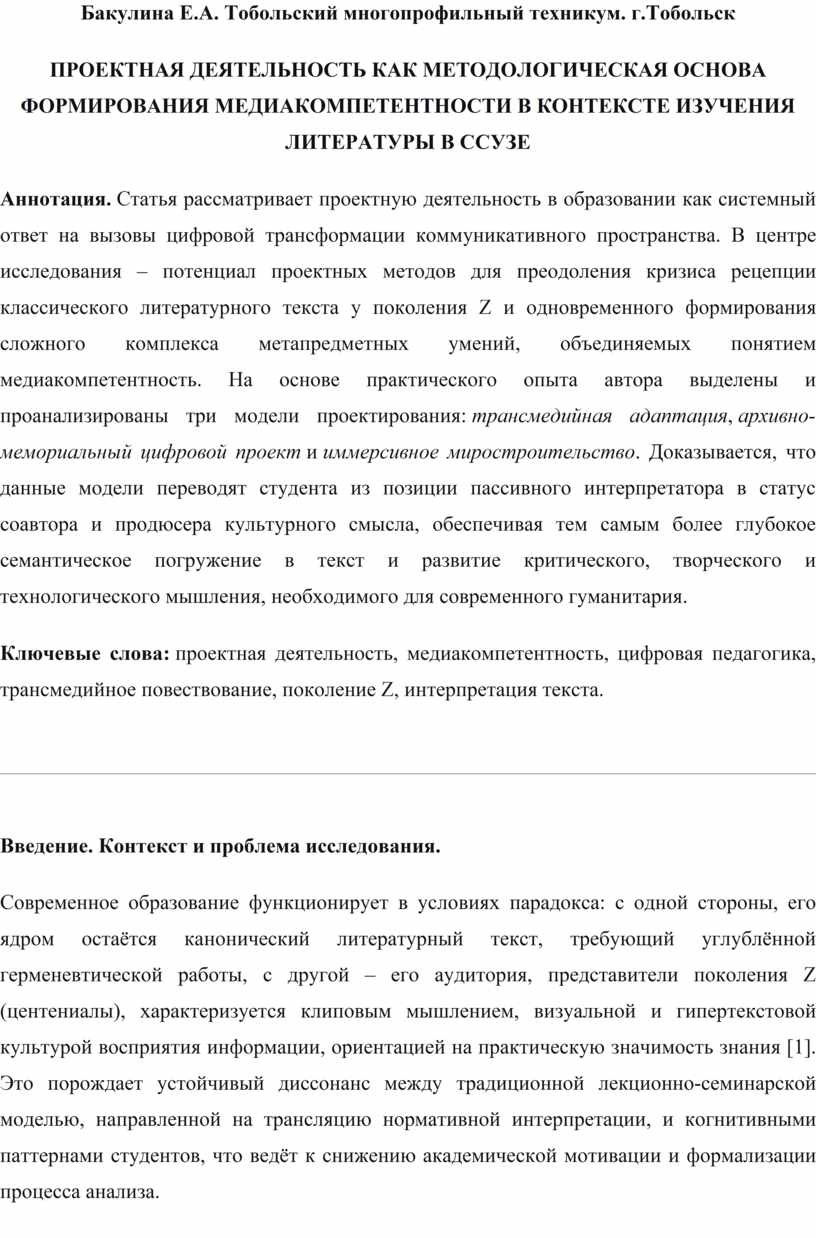 Бакулина Е.А. Тобольский многопрофильный техникум. г.Тобольск

ПРОЕКТНАЯ ДЕЯТЕЛЬНОСТЬ КАК МЕТОДОЛОГИЧЕСКАЯ ОСНОВА ФОРМИРОВАНИЯ МЕДИАКОМПЕТЕНТНОСТИ В КОНТЕКСТЕ ИЗУЧЕНИЯ ЛИТЕРАТУРЫ В ССУЗЕ

Аннотация. Статья рассматривает проектную деятельность в образовании как системный ответ на вызовы цифровой трансформации коммуникативного пространства. В центре исследования – потенциал проектных методов для преодоления кризиса рецепции классического литературного текста у поколения Z и одновременного формирования сложного комплекса метапредметных умений, объединяемых понятием медиакомпетентность. На основе практического опыта автора выделены и проанализированы три модели проектирования: трансмедийная адаптация, архивно-мемориальный цифровой проект и иммерсивное миростроительство. Доказывается, что данные модели переводят студента из позиции пассивного интерпретатора в статус соавтора и продюсера культурного смысла, обеспечивая тем самым более глубокое семантическое погружение в текст и развитие критического, творческого и технологического мышления, необходимого для современного гуманитария.

Ключевые слова: проектная деятельность, медиакомпетентность, цифровая педагогика, трансмедийное повествование, поколение Z, интерпретация текста.

Введение. Контекст и проблема исследования.

Современное образование функционирует в условиях парадокса: с одной стороны, его ядром остаётся канонический литературный текст, требующий углублённой герменевтической работы, с другой – его аудитория, представители поколения Z (центениалы), характеризуется клиповым мышлением, визуальной и гипертекстовой культурой восприятия информации, ориентацией на практическую значимость знания [1]. Это порождает устойчивый диссонанс между традиционной лекционно-семинарской моделью, направленной на трансляцию нормативной интерпретации, и когнитивными паттернами студентов, что ведёт к снижению академической мотивации и формализации процесса анализа.